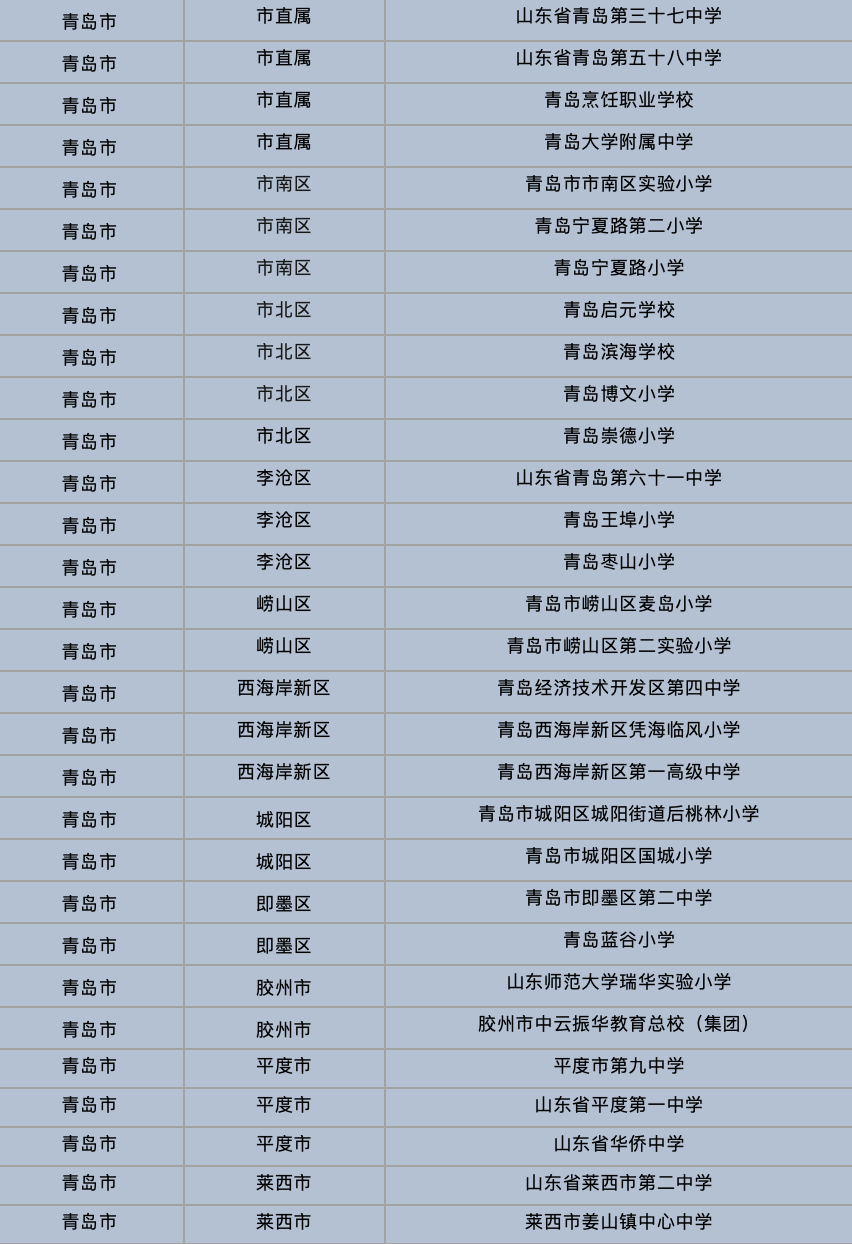 | 青岛市 | 市直属 | 山东省青岛第三十七中学 |
|---|---|---|
| 青岛市 | 市直属 | 山东省青岛第五十八中学 |
| 青岛市 | 市直属 | 青岛烹饪职业学校 |
| 青岛市 | 市直属 | 青岛大学附属中学 |
| 青岛市 | 市南区 | 青岛市市南区实验小学 |
| 青岛市 | 市南区 | 青岛宁夏路第二小学 |
| 青岛市 | 市南区 | 青岛宁夏路小学 |
| 青岛市 | 市北区 | 青岛启元学校 |
| 青岛市 | 市北区 | 青岛滨海学校 |
| 青岛市 | 市北区 | 青岛博文小学 |
| 青岛市 | 市北区 | 青岛崇德小学 |
| 青岛市 | 李沧区 | 山东省青岛第六十一中学 |
| 青岛市 | 李沧区 | 青岛王埠小学 |
| 青岛市 | 李沧区 | 青岛枣山小学 |
| 青岛市 | 崂山区 | 青岛市崂山区麦岛小学 |
| 青岛市 | 崂山区 | 青岛市崂山区第二实验小学 |
| 青岛市 | 西海岸新区 | 青岛经济技术开发区第四中学 |
| 青岛市 | 西海岸新区 | 青岛西海岸新区凭海临风小学 |
| 青岛市 | 西海岸新区 | 青岛西海岸新区第一高级中学 |
| 青岛市 | 城阳区 | 青岛市城阳区城阳街道后桃林小学 |
| 青岛市 | 城阳区 | 青岛市城阳区国城小学 |
| 青岛市 | 即墨区 | 青岛市即墨区第二中学 |
| 青岛市 | 即墨区 | 青岛蓝谷小学 |
| 青岛市 | 胶州市 | 山东师范大学瑞华实验小学 |
| 青岛市 | 胶州市 | 胶州市中云振华教育总校（集团） |
| 青岛市 | 平度市 | 平度市第九中学 |
| 青岛市 | 平度市 | 山东省平度第一中学 |
| 青岛市 | 平度市 | 山东省华侨中学 |
| 青岛市 | 莱西市 | 山东省莱西市第二中学 |
| 青岛市 | 莱西市 | 莱西市姜山镇中心中学 |